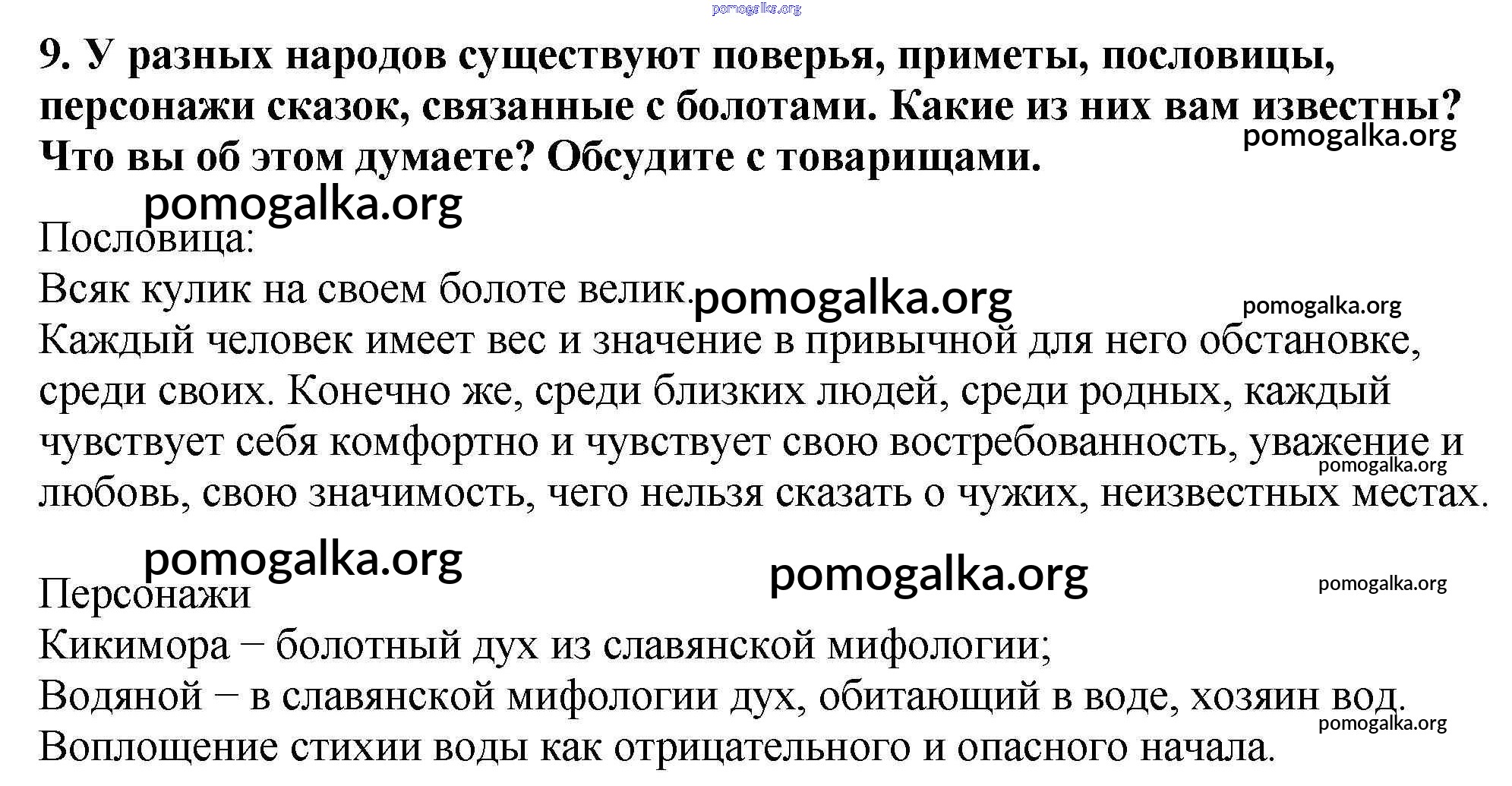 pomogalka.org

9. У разных народов существуют поверья, приметы, пословицы, персонажи сказок, связанные с болотами. Какие из них вам известны? Что вы об этом думаете? Обсудите с товарищами.

pomogalka.org

pomogalka.org

Пословица:
Всяк кулик на своем болоте велик.

pomogalka.org

pomogalka.org

Каждый человек имеет вес и значение в привычной для него обстановке, среди своих. Конечно же, среди близких людей, среди родных, каждый чувствует себя комфортно и чувствует свою востребованность, уважение и любовь, свою значимость, чего нельзя сказать о чужих, неизвестных местах.

pomogalka.org

pomogalka.org

pomogalka.org

pomogalka.org

Персонажи
Кикимора – болотный дух из славянской мифологии;
Водяной – в славянской мифологии дух, обитающий в воде, хозяин вод. Воплощение стихии воды как отрицательного и опасного начала.

pomogalka.org